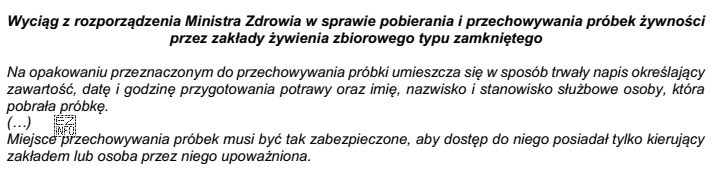 Wyciąg z rozporządzenia Ministra Zdrowia w sprawie pobierania i przechowywania próbek żywności przez zakłady żywienia zbiorowego typu zamkniętego

Na opakowaniu przeznaczonym do przechowywania próbki umieszcza się w sposób trwały napis określający zawartość, datę i godzinę przygotowania potrawy oraz imię, nazwisko i stanowisko służbowe osoby, która pobrała próbkę.
(…)
Miejsce przechowywania próbek musi być tak zabezpieczone, aby dostęp do niego posiadał tylko kierujący zakładem lub osoba przez niego upoważniona.